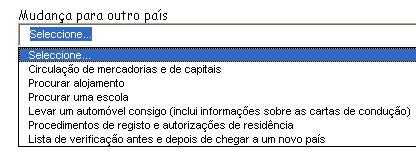 Mudança para outro país

Seleccione...

Seleccione...
Circulação de mercadorias e de capitais
Procurar alojamento
Procurar uma escola
Levar um automóvel consigo (inclui informações sobre as cartas de condução)
Procedimentos de registo e autorizações de residência
Lista de verificação antes e depois de chegar a um novo país